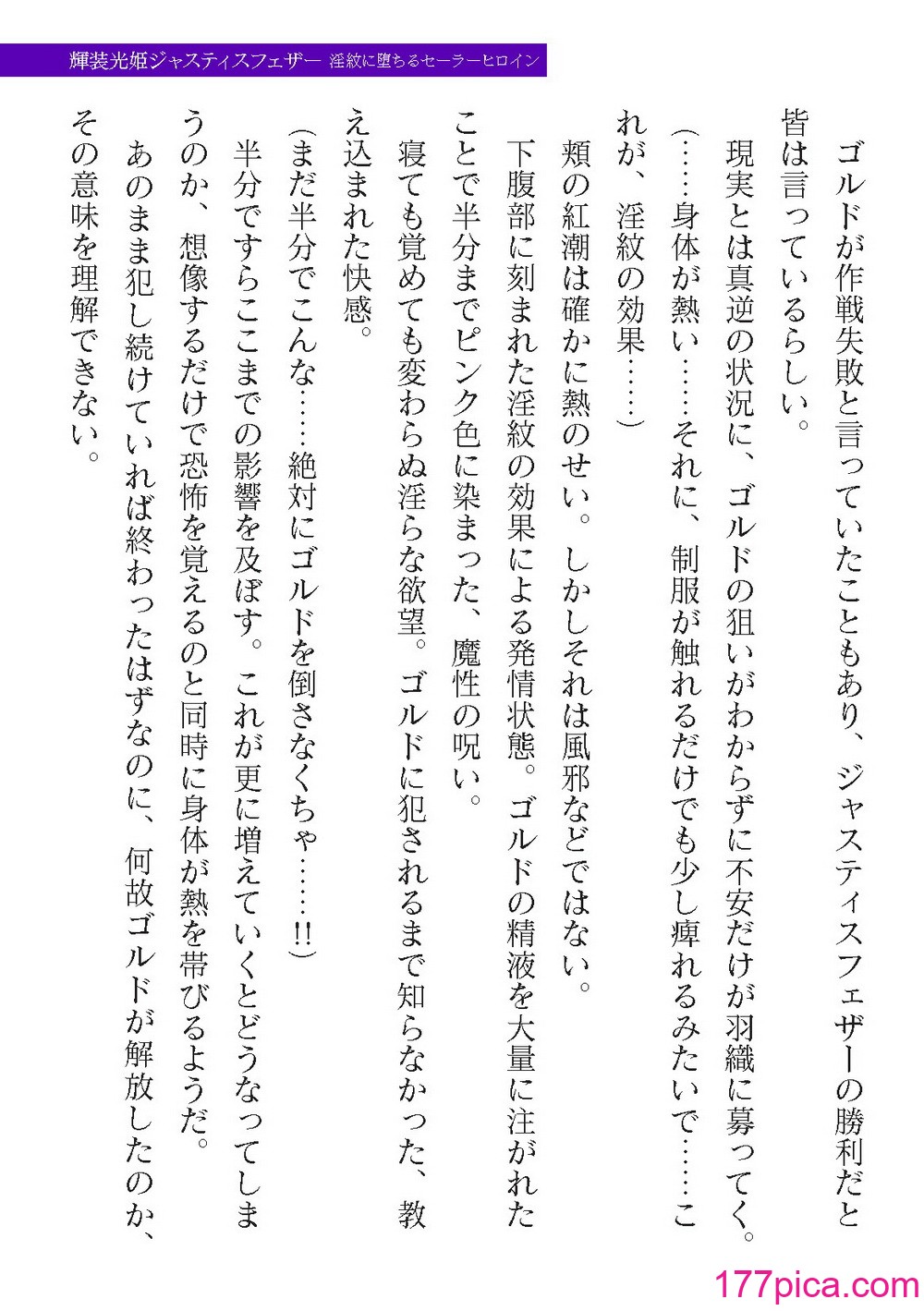 輝装光姫ジャスティスフェザー　淫紋に堕ちるセーラーヒロイン

ゴルドが作戦失敗と言っていたこともあり、ジャスティスフェザーの勝利だと皆は言っているらしい。

現実とは真逆の状況に、ゴルドの狙いがわからずに不安だけが羽織に募ってく。

（……身体が熱い……それに、制服が触れるだけでも少し痺れるみたいで……これが、淫紋の効果……）

頬の紅潮は確かに熱のせい。しかしそれは風邪などではない。

下腹部に刻まれた淫紋の効果による発情状態。ゴルドの精液を大量に注がれたことで半分までピンク色に染まった、魔性の呪い。

寝ても覚めても変わらぬ淫らな欲望。ゴルドに犯されるまで知らなかった、教え込まれた快感。

（まだ半分でこんな……絶対にゴルドを倒さなくちゃ……!!）

半分ですらここまでの影響を及ぼす。これが更に増えていくとどうなってしまうのか、想像するだけで恐怖を覚えるのと同時に身体が熱を帯びるようだ。

あのまま犯し続けていれば終わったはずなのに、何故ゴルドが解放したのか、その意味を理解できない。

177pica.com